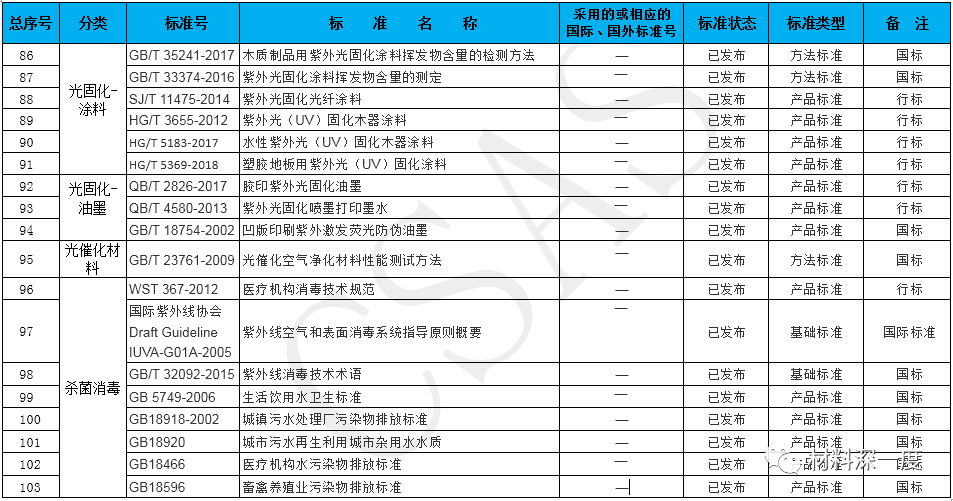 | 总序号 | 分类 | 标准号 | 标 准 名 称 | 采用的或相应的国际、国外标准号 | 标准状态 | 标准类型 | 备 注 |
|---|---|---|---|---|---|---|---|
| 86 | 光固化-涂料 | GB/T 35241-2017 | 木质制品用紫外光固化涂料挥发物含量的检测方法 | — | 已发布 | 方法标准 | 国标 |
| 87 | | GB/T 33374-2016 | 紫外光固化涂料挥发物含量的测定 | — | 已发布 | 方法标准 | 国标 |
| 88 | | SJ/T 11475-2014 | 紫外光固化光纤涂料 | — | 已发布 | 产品标准 | 行标 |
| 89 | | HG/T 3655-2012 | 紫外光（UV）固化木器涂料 | — | 已发布 | 产品标准 | 行标 |
| 90 | | HG/T 5183-2017 | 水性紫外光（UV）固化木器涂料 | — | 已发布 | 产品标准 | 行标 |
| 91 | | HG/T 5369-2018 | 塑胶地板用紫外光（UV）固化涂料 | — | 已发布 | 产品标准 | 行标 |
| 92 | 光固化-油墨 | QB/T 2826-2017 | 胶印紫外光固化油墨 | — | 已发布 | 产品标准 | 行标 |
| 93 | | QB/T 4580-2013 | 紫外光固化喷墨打印墨水 | — | 已发布 | 产品标准 | 行标 |
| 94 | | GB/T 18754-2002 | 凹版印刷紫外激发荧光防伪油墨 | — | 已发布 | 产品标准 | 国标 |
| 95 | 光催化材料 | GB/T 23761-2009 | 光催化空气净化材料性能测试方法 | — | 已发布 | 方法标准 | 国标 |
| 96 | 杀菌消毒 | WST 367-2012 | 医疗机构消毒技术规范 | — | 已发布 | 产品标准 | 行标 |
| 97 | | 国际紫外线协会 Draft Guideline IUVA-G01A-2005 | 紫外线空气和表面消毒系统指导原则概要 | — | 已发布 | 基础标准 | 国际标准 |
| 98 | | GB/T 32092-2015 | 紫外线消毒技术术语 | — | 已发布 | 基础标准 | 国标 |
| 99 | | GB 5749-2006 | 生活饮用水卫生标准 | — | 已发布 | 产品标准 | 国标 |
| 100 | | GB18918-2002 | 城镇污水处理厂污染物排放标准 | — | 已发布 | 产品标准 | 国标 |
| 101 | | GB18920 | 城市污水再生利用城市杂用水水质 | — | 已发布 | 产品标准 | 国标 |
| 102 | | GB18466 | 医疗机构水污染物排放标准 | — | 已发布 | 产品标准 | 国标 |
| 103 | | GB18596 | 畜禽养殖业污染物排放标准 | — | 已发布 | 产品标准 | 国标 |

材料深一度